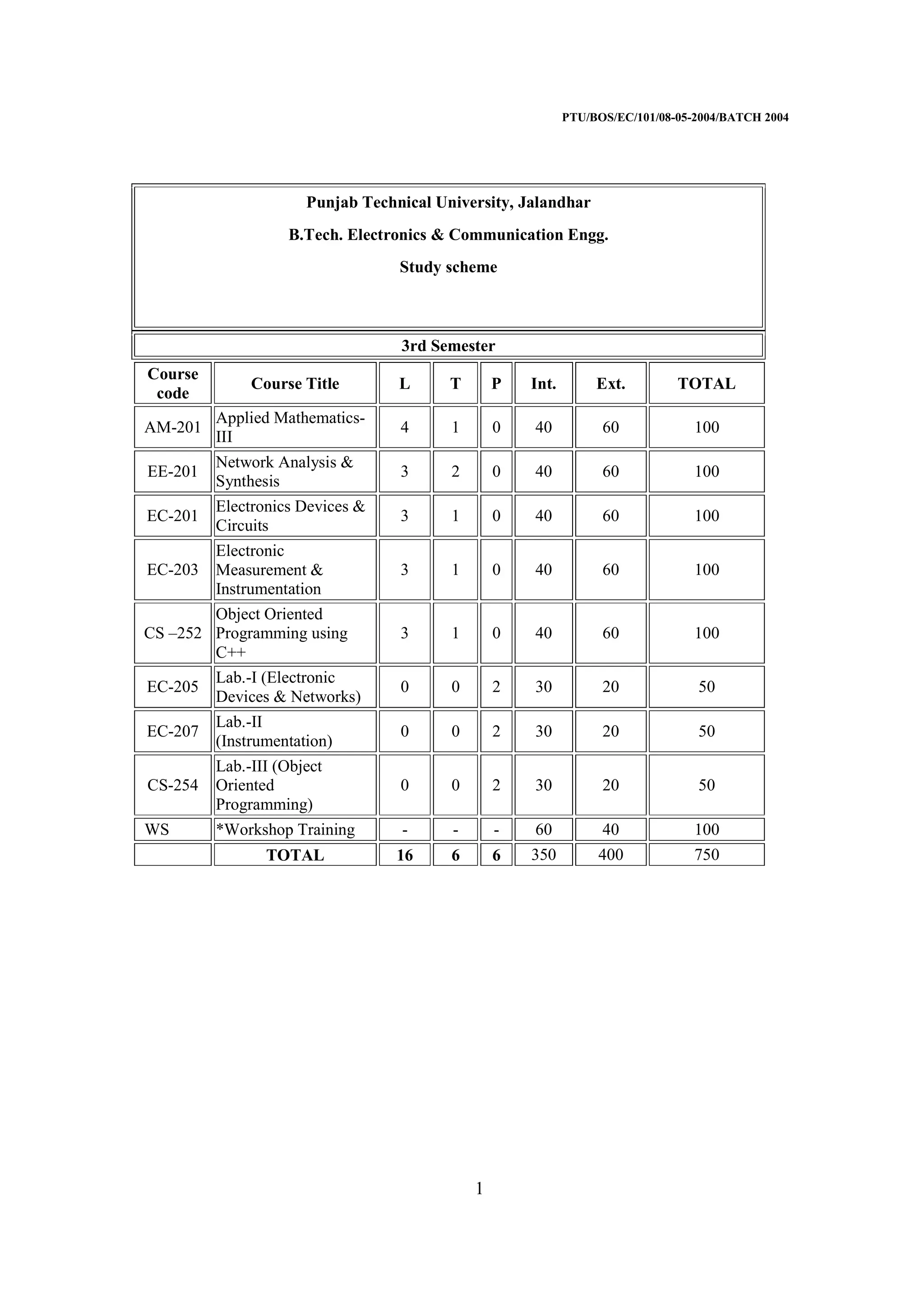 PTU/BOS/EC/101/08-05-2004/BATCH 2004

Punjab Technical University, Jalandhar

B.Tech. Electronics & Communication Engg.

Study scheme

3rd Semester

| Course code | Course Title | L | T | P | Int. | Ext. | TOTAL |
|---|---|---|---|---|---|---|---|
| AM-201 | Applied Mathematics-III | 4 | 1 | 0 | 40 | 60 | 100 |
| EE-201 | Network Analysis & Synthesis | 3 | 2 | 0 | 40 | 60 | 100 |
| EC-201 | Electronics Devices & Circuits | 3 | 1 | 0 | 40 | 60 | 100 |
| EC-203 | Electronic Measurement & Instrumentation | 3 | 1 | 0 | 40 | 60 | 100 |
| CS –252 | Object Oriented Programming using C++ | 3 | 1 | 0 | 40 | 60 | 100 |
| EC-205 | Lab.-I (Electronic Devices & Networks) | 0 | 0 | 2 | 30 | 20 | 50 |
| EC-207 | Lab.-II (Instrumentation) | 0 | 0 | 2 | 30 | 20 | 50 |
| CS-254 | Lab.-III (Object Oriented Programming) | 0 | 0 | 2 | 30 | 20 | 50 |
| WS | *Workshop Training | - | - | - | 60 | 40 | 100 |
| | TOTAL | 16 | 6 | 6 | 350 | 400 | 750 |

1